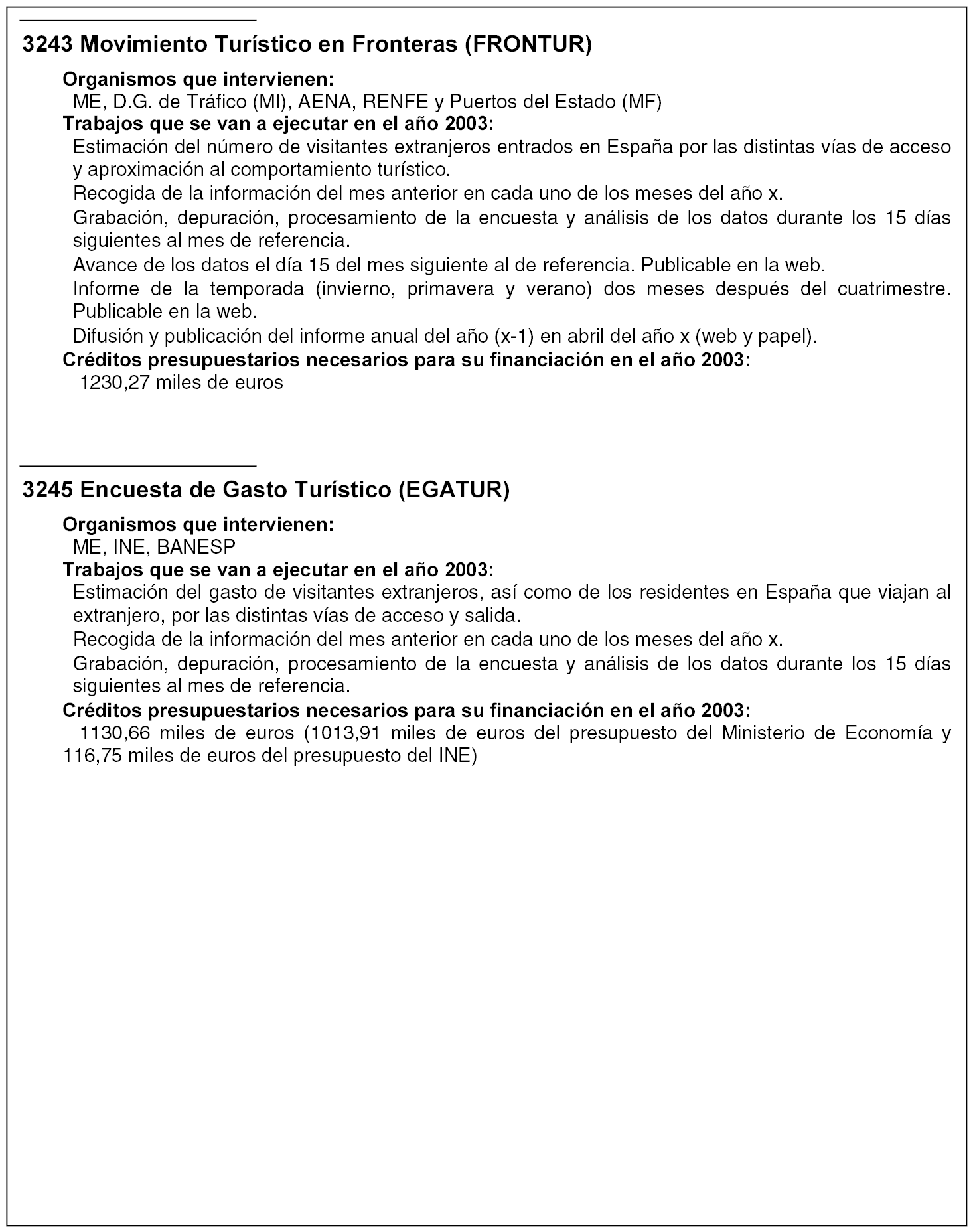 3243 Movimiento Turístico en Fronteras (FRONTUR)

Organismos que intervienen:
ME, D.G. de Tráfico (MI), AENA, RENFE y Puertos del Estado (MF)

Trabajos que se van a ejecutar en el año 2003:
Estimación del número de visitantes extranjeros entrados en España por las distintas vías de acceso y aproximación al comportamiento turístico.

Recogida de la información del mes anterior en cada uno de los meses del año x.

Grabación, depuración, procesamiento de la encuesta y análisis de los datos durante los 15 días siguientes al mes de referencia.

Avance de los datos el día 15 del mes siguiente al de referencia. Publicable en la web.

Informe de la temporada (invierno, primavera y verano) dos meses después del cuatrimestre. Publicable en la web.

Difusión y publicación del informe anual del año (x-1) en abril del año x (web y papel).

Créditos presupuestarios necesarios para su financiación en el año 2003:
1230,27 miles de euros

3245 Encuesta de Gasto Turístico (EGATUR)

Organismos que intervienen:
ME, INE, BANESP

Trabajos que se van a ejecutar en el año 2003:
Estimación del gasto de visitantes extranjeros, así como de los residentes en España que viajan al extranjero, por las distintas vías de acceso y salida.

Recogida de la información del mes anterior en cada uno de los meses del año x.

Grabación, depuración, procesamiento de la encuesta y análisis de los datos durante los 15 días siguientes al mes de referencia.

Créditos presupuestarios necesarios para su financiación en el año 2003:
1130,66 miles de euros (1013,91 miles de euros del presupuesto del Ministerio de Economía y 116,75 miles de euros del presupuesto del INE)